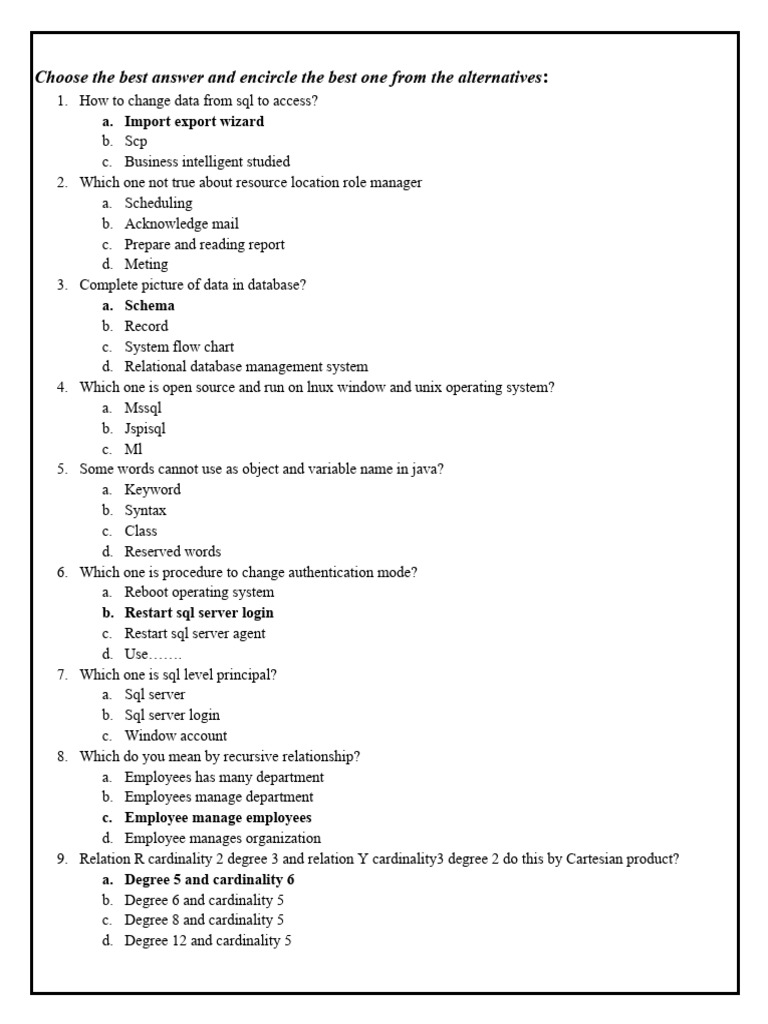 Choose the best answer and encircle the best one from the alternatives:

1. How to change data from sql to access?
a. Import export wizard
b. Scp
c. Business intelligent studied
2. Which one not true about resource location role manager
a. Scheduling
b. Acknowledge mail
c. Prepare and reading report
d. Meting
3. Complete picture of data in database?
a. Schema
b. Record
c. System flow chart
d. Relational database management system
4. Which one is open source and run on lnux window and unix operating system?
a. Mssql
b. Jspisql
c. Ml
5. Some words cannot use as object and variable name in java?
a. Keyword
b. Syntax
c. Class
d. Reserved words
6. Which one is procedure to change authentication mode?
a. Reboot operating system
b. Restart sql server login
c. Restart sql server agent
d. Use…….
7. Which one is sql level principal?
a. Sql server
b. Sql server login
c. Window account
8. Which do you mean by recursive relationship?
a. Employees has many department
b. Employees manage department
c. Employee manage employees
d. Employee manages organization
9. Relation R cardinality 2 degree 3 and relation Y cardinality3 degree 2 do this by Cartesian product?
a. Degree 5 and cardinality 6
b. Degree 6 and cardinality 5
c. Degree 8 and cardinality 5
d. Degree 12 and cardinality 5